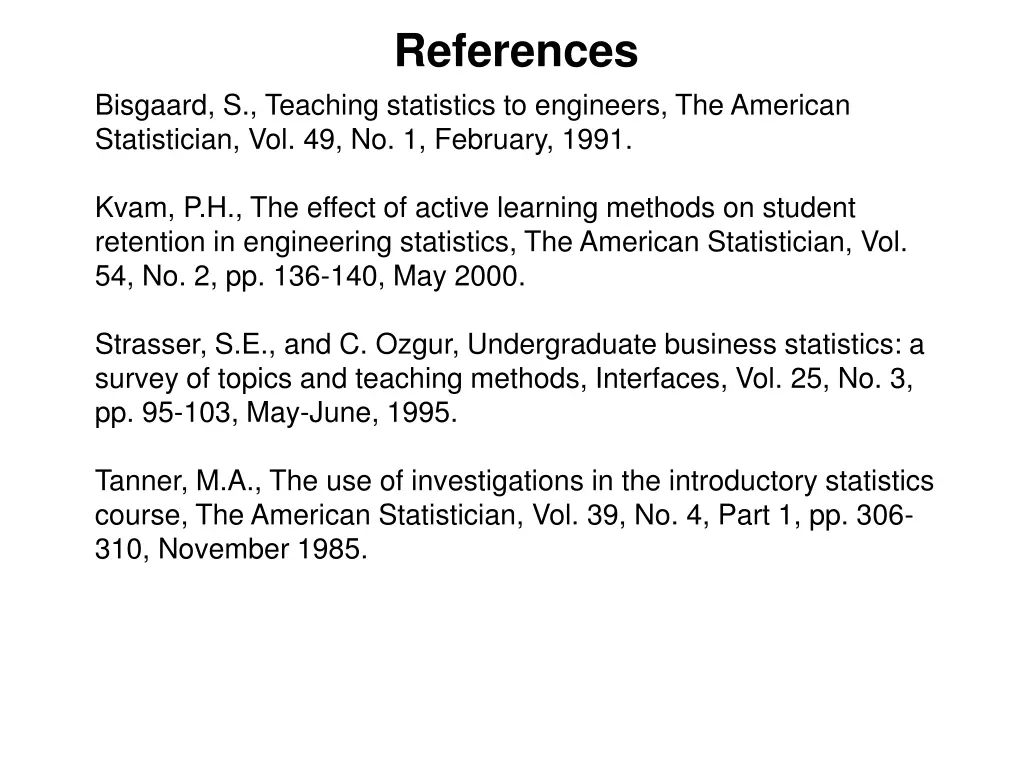 References

Bisgaard, S., Teaching statistics to engineers, The American Statistician, Vol. 49, No. 1, February, 1991.

Kvam, P.H., The effect of active learning methods on student retention in engineering statistics, The American Statistician, Vol. 54, No. 2, pp. 136-140, May 2000.

Strasser, S.E., and C. Ozgur, Undergraduate business statistics: a survey of topics and teaching methods, Interfaces, Vol. 25, No. 3, pp. 95-103, May-June, 1995.

Tanner, M.A., The use of investigations in the introductory statistics course, The American Statistician, Vol. 39, No. 4, Part 1, pp. 306-310, November 1985.